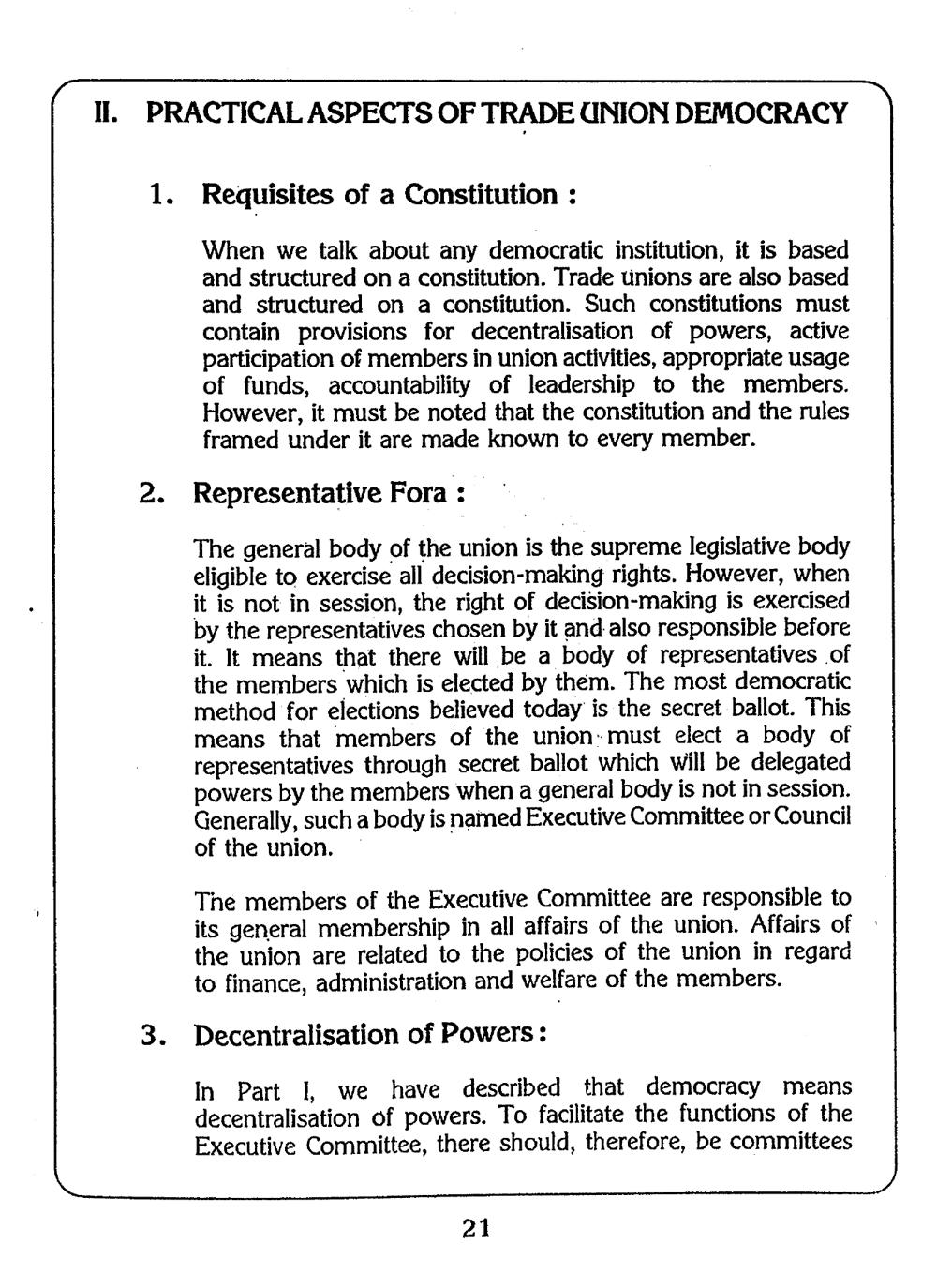 II. PRACTICAL ASPECTS OF TRADE UNION DEMOCRACY

1. Requisites of a Constitution :

When we talk about any democratic institution, it is based and structured on a constitution. Trade unions are also based and structured on a constitution. Such constitutions must contain provisions for decentralisation of powers, active participation of members in union activities, appropriate usage of funds, accountability of leadership to the members. However, it must be noted that the constitution and the rules framed under it are made known to every member.

2. Representative Fora :

The general body of the union is the supreme legislative body eligible to exercise all decision-making rights. However, when it is not in session, the right of decision-making is exercised by the representatives chosen by it and also responsible before it. It means that there will be a body of representatives of the members which is elected by them. The most democratic method for elections believed today is the secret ballot. This means that members of the union must elect a body of representatives through secret ballot which will be delegated powers by the members when a general body is not in session. Generally, such a body is named Executive Committee or Council of the union.

The members of the Executive Committee are responsible to its general membership in all affairs of the union. Affairs of the union are related to the policies of the union in regard to finance, administration and welfare of the members.

3. Decentralisation of Powers :

In Part I, we have described that democracy means decentralisation of powers. To facilitate the functions of the Executive Committee, there should, therefore, be committees

21